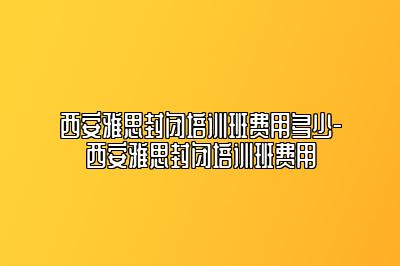 西安雅思封闭培训班费用多少-西安雅思封闭培训班费用